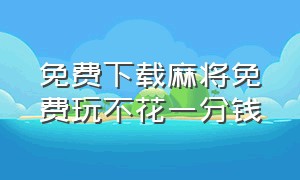 免费下载麻将免费玩不花一分钱